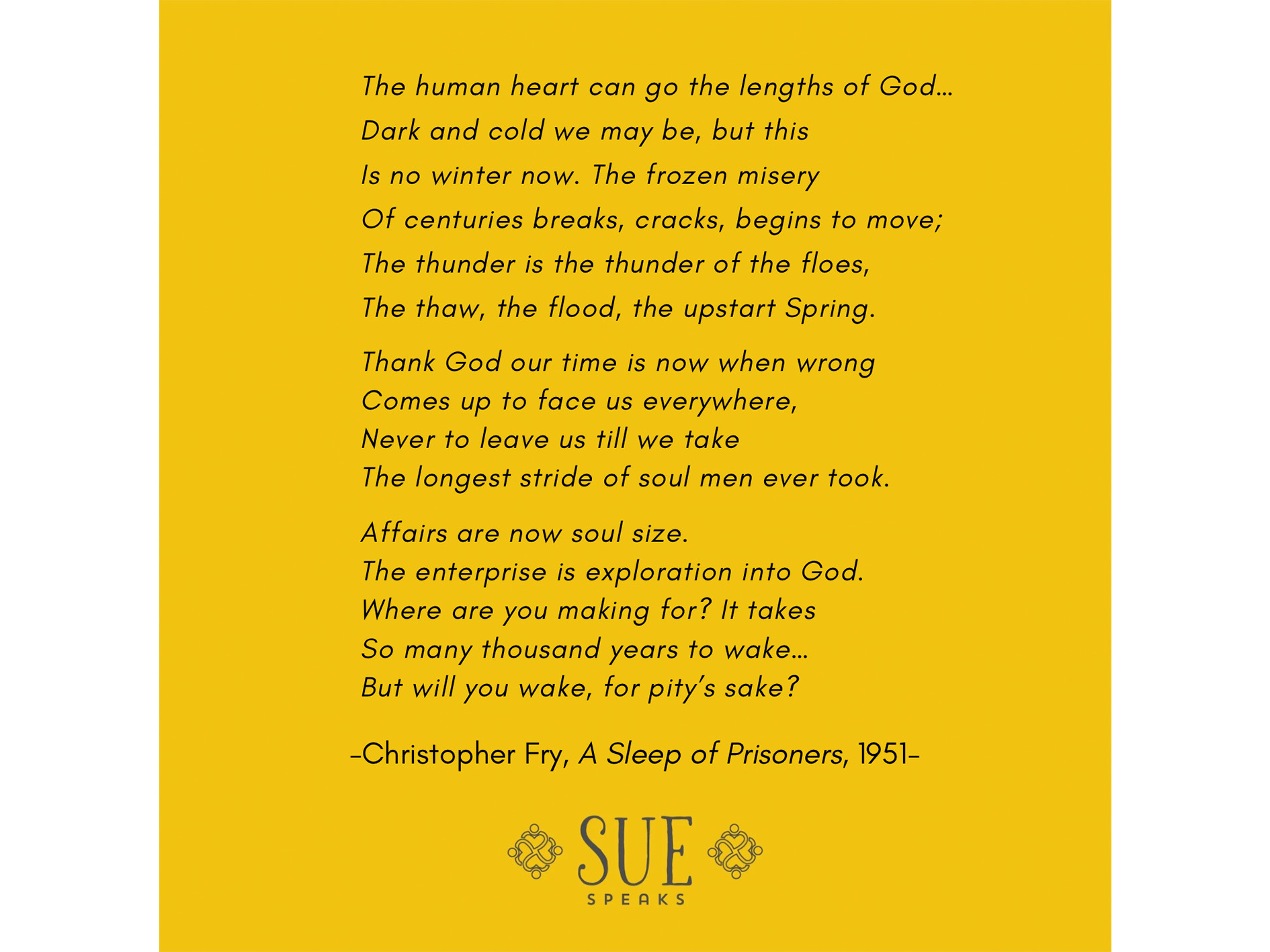 The human heart can go the lengths of God…
Dark and cold we may be, but this
Is no winter now. The frozen misery
Of centuries breaks, cracks, begins to move;
The thunder is the thunder of the floes,
The thaw, the flood, the upstart Spring.

Thank God our time is now when wrong
Comes up to face us everywhere,
Never to leave us till we take
The longest stride of soul men ever took.

Affairs are now soul size.
The enterprise is exploration into God.
Where are you making for? It takes
So many thousand years to wake…
But will you wake, for pity's sake?

-Christopher Fry, A Sleep of Prisoners, 1951-

SUE
SPEAKS